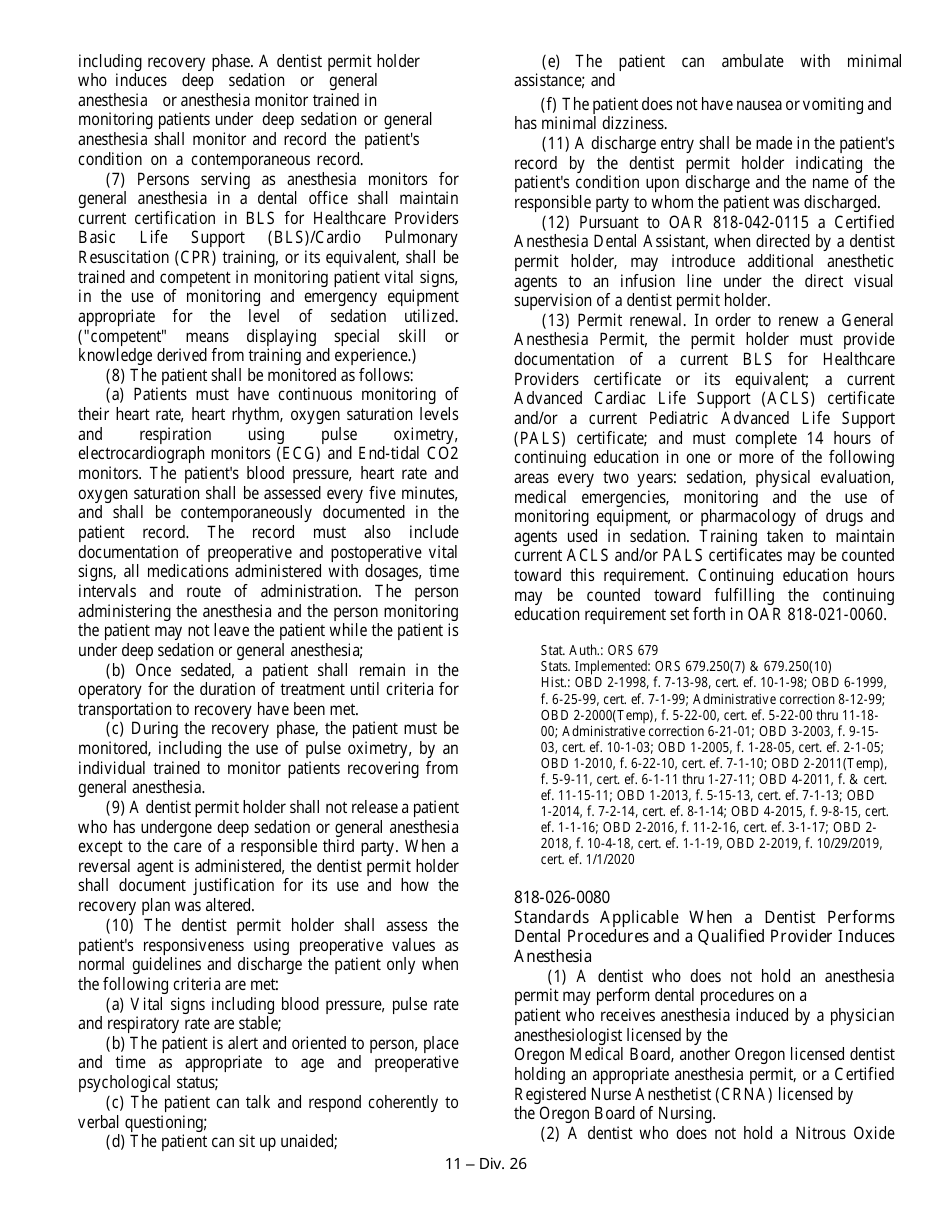 including recovery phase. A dentist permit holder who induces deep sedation or general anesthesia or anesthesia monitor trained in monitoring patients under deep sedation or general anesthesia shall monitor and record the patient's condition on a contemporaneous record.

(7) Persons serving as anesthesia monitors for general anesthesia in a dental office shall maintain current certification in BLS for Healthcare Providers Basic Life Support (BLS)/Cardio Pulmonary Resuscitation (CPR) training, or its equivalent, shall be trained and competent in monitoring patient vital signs, in the use of monitoring and emergency equipment appropriate for the level of sedation utilized. ("competent" means displaying special skill or knowledge derived from training and experience.)

(8) The patient shall be monitored as follows:

(a) Patients must have continuous monitoring of their heart rate, heart rhythm, oxygen saturation levels and respiration using pulse oximetry, electrocardiograph monitors (ECG) and End-tidal CO2 monitors. The patient's blood pressure, heart rate and oxygen saturation shall be assessed every five minutes, and shall be contemporaneously documented in the patient record. The record must also include documentation of preoperative and postoperative vital signs, all medications administered with dosages, time intervals and route of administration. The person administering the anesthesia and the person monitoring the patient may not leave the patient while the patient is under deep sedation or general anesthesia;

(b) Once sedated, a patient shall remain in the operatory for the duration of treatment until criteria for transportation to recovery have been met.

(c) During the recovery phase, the patient must be monitored, including the use of pulse oximetry, by an individual trained to monitor patients recovering from general anesthesia.

(9) A dentist permit holder shall not release a patient who has undergone deep sedation or general anesthesia except to the care of a responsible third party. When a reversal agent is administered, the dentist permit holder shall document justification for its use and how the recovery plan was altered.

(10) The dentist permit holder shall assess the patient's responsiveness using preoperative values as normal guidelines and discharge the patient only when the following criteria are met:

(a) Vital signs including blood pressure, pulse rate and respiratory rate are stable;

(b) The patient is alert and oriented to person, place and time as appropriate to age and preoperative psychological status;

(c) The patient can talk and respond coherently to verbal questioning;

(d) The patient can sit up unaided;

(e) The patient can ambulate with minimal assistance; and

(f) The patient does not have nausea or vomiting and has minimal dizziness.

(11) A discharge entry shall be made in the patient's record by the dentist permit holder indicating the patient's condition upon discharge and the name of the responsible party to whom the patient was discharged.

(12) Pursuant to OAR 818-042-0115 a Certified Anesthesia Dental Assistant, when directed by a dentist permit holder, may introduce additional anesthetic agents to an infusion line under the direct visual supervision of a dentist permit holder.

(13) Permit renewal. In order to renew a General Anesthesia Permit, the permit holder must provide documentation of a current BLS for Healthcare Providers certificate or its equivalent; a current Advanced Cardiac Life Support (ACLS) certificate and/or a current Pediatric Advanced Life Support (PALS) certificate; and must complete 14 hours of continuing education in one or more of the following areas every two years: sedation, physical evaluation, medical emergencies, monitoring and the use of monitoring equipment, or pharmacology of drugs and agents used in sedation. Training taken to maintain current ACLS and/or PALS certificates may be counted toward this requirement. Continuing education hours may be counted toward fulfilling the continuing education requirement set forth in OAR 818-021-0060.

Stat. Auth.: ORS 679
Stats. Implemented: ORS 679.250(7) & 679.250(10)
Hist.: OBD 2-1998, f. 7-13-98, cert. ef. 10-1-98; OBD 6-1999, f. 6-25-99, cert. ef. 7-1-99; Administrative correction 8-12-99; OBD 2-2000(Temp), f. 5-22-00, cert. ef. 5-22-00 thru 11-18-00; Administrative correction 6-21-01; OBD 3-2003, f. 9-15-03, cert. ef. 10-1-03; OBD 1-2005, f. 1-28-05, cert. ef. 2-1-05; OBD 1-2010, f. 6-22-10, cert. ef. 7-1-10; OBD 2-2011(Temp), f. 5-9-11, cert. ef. 6-1-11 thru 1-27-11; OBD 4-2011, f. & cert. ef. 11-15-11; OBD 1-2013, f. 5-15-13, cert. ef. 7-1-13; OBD 1-2014, f. 7-2-14, cert. ef. 8-1-14; OBD 4-2015, f. 9-8-15, cert. ef. 1-1-16; OBD 2-2016, f. 11-2-16, cert. ef. 3-1-17; OBD 2-2018, f. 10-4-18, cert. ef. 1-1-19, OBD 2-2019, f. 10/29/2019, cert. ef. 1/1/2020

818-026-0080
Standards Applicable When a Dentist Performs Dental Procedures and a Qualified Provider Induces Anesthesia

(1) A dentist who does not hold an anesthesia permit may perform dental procedures on a patient who receives anesthesia induced by a physician anesthesiologist licensed by the Oregon Medical Board, another Oregon licensed dentist holding an appropriate anesthesia permit, or a Certified Registered Nurse Anesthetist (CRNA) licensed by the Oregon Board of Nursing.

(2) A dentist who does not hold a Nitrous Oxide

11 – Div. 26